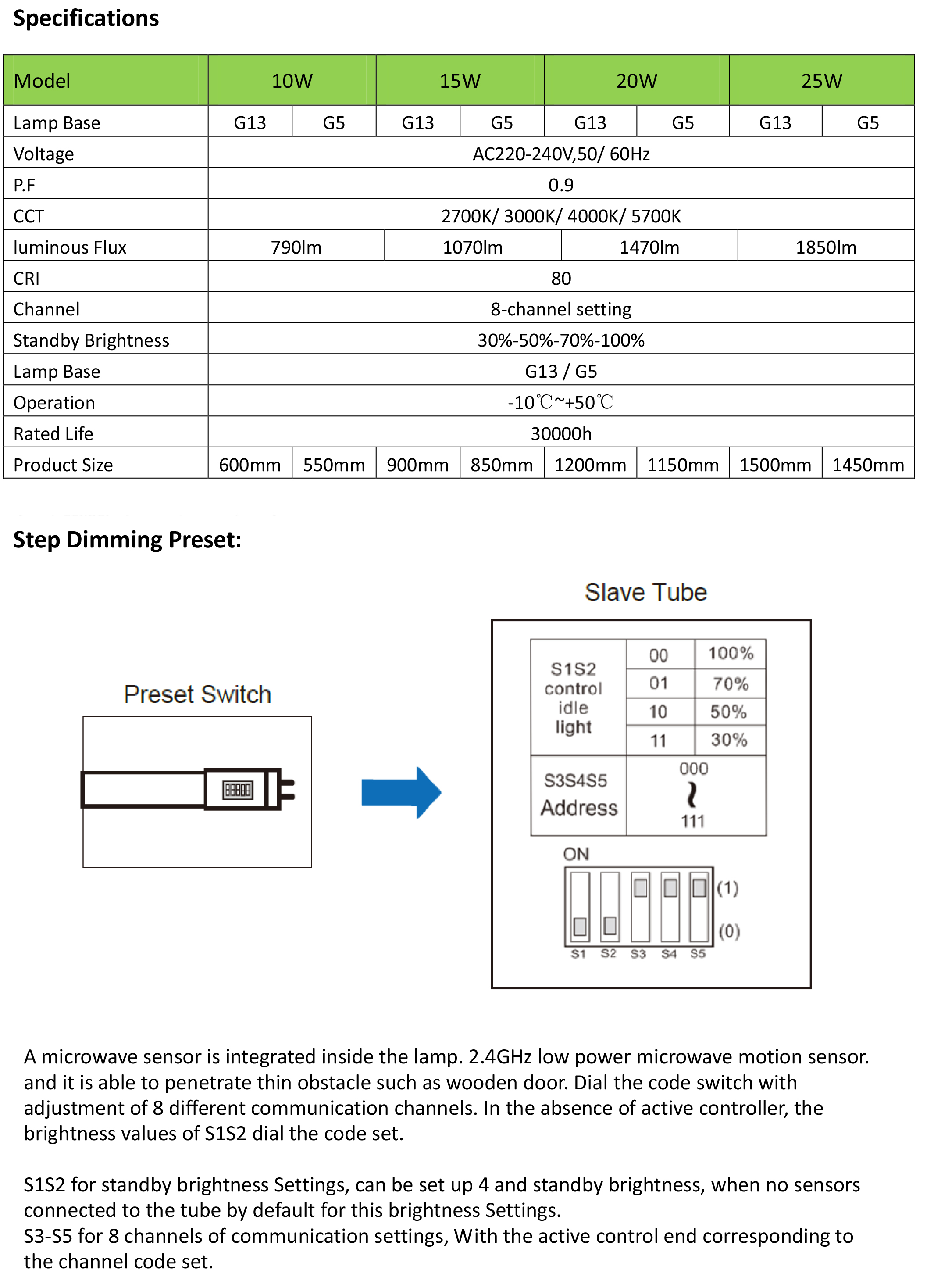 Specifications

| Model | 10W | | 15W | | 20W | | 25W | |
|---|---|---|---|---|---|---|---|---|
| Lamp Base | G13 | G5 | G13 | G5 | G13 | G5 | G13 | G5 |
| Voltage | AC220-240V,50/ 60Hz | | | | | | | |
| P.F | 0.9 | | | | | | | |
| CCT | 2700K/ 3000K/ 4000K/ 5700K | | | | | | | |
| luminous Flux | 790lm | | 1070lm | | 1470lm | | 1850lm | |
| CRI | 80 | | | | | | | |
| Channel | 8-channel setting | | | | | | | |
| Standby Brightness | 30%-50%-70%-100% | | | | | | | |
| Lamp Base | G13 / G5 | | | | | | | |
| Operation | -10℃~+50℃ | | | | | | | |
| Rated Life | 30000h | | | | | | | |
| Product Size | 600mm | 550mm | 900mm | 850mm | 1200mm | 1150mm | 1500mm | 1450mm |

Step Dimming Preset:

Preset Switch

Slave Tube

| S1S2 control idle light | 00 | 100% |
|---|---|---|
| | 01 | 70% |
| | 10 | 50% |
| | 11 | 30% |
| S3S4S5 Address | 000 ~ 111 | |

ON
(1)
(0)
S1 S2 S3 S4 S5

A microwave sensor is integrated inside the lamp. 2.4GHz low power microwave motion sensor. and it is able to penetrate thin obstacle such as wooden door. Dial the code switch with adjustment of 8 different communication channels. In the absence of active controller, the brightness values of S1S2 dial the code set.

S1S2 for standby brightness Settings, can be set up 4 and standby brightness, when no sensors connected to the tube by default for this brightness Settings.
S3-S5 for 8 channels of communication settings, With the active control end corresponding to the channel code set.